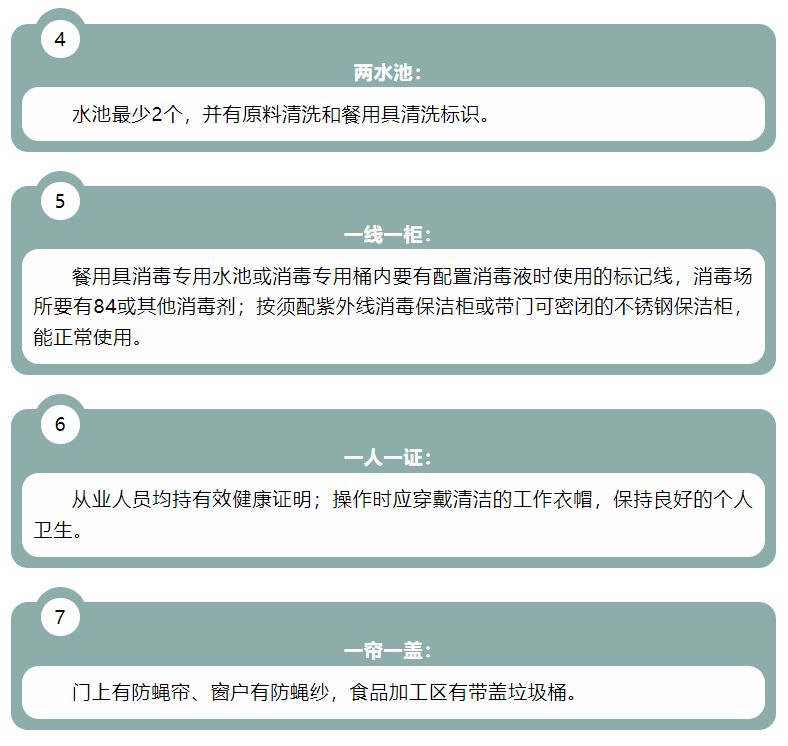 4

两水池：

水池最少2个，并有原料清洗和餐用具清洗标识。

5

一线一柜：

餐用具消毒专用水池或消毒专用桶内要有配置消毒液时使用的标记线，消毒场所要有84或其他消毒剂；按须配紫外线消毒保洁柜或带门可密闭的不锈钢保洁柜，能正常使用。

6

一人一证：

从业人员均持有效健康证明；操作时应穿戴清洁的工作衣帽，保持良好的个人卫生。

7

一帘一盖：

门上有防蝇帘、窗户有防蝇纱，食品加工区有带盖垃圾桶。